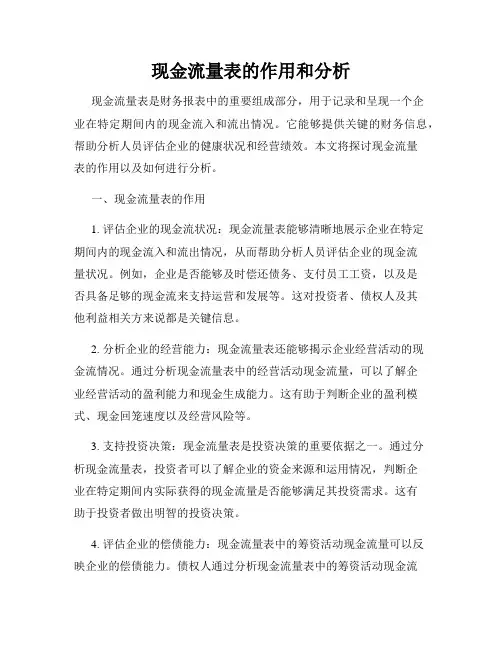 现金流量表的作用和分析

现金流量表是财务报表中的重要组成部分，用于记录和呈现一个企业在特定期间内的现金流入和流出情况。它能够提供关键的财务信息，帮助分析人员评估企业的健康状况和经营绩效。本文将探讨现金流量表的作用以及如何进行分析。

一、现金流量表的作用

1. 评估企业的现金流状况：现金流量表能够清晰地展示企业在特定期间内的现金流入和流出情况，从而帮助分析人员评估企业的现金流量状况。例如，企业是否能够及时偿还债务、支付员工工资，以及是否具备足够的现金流来支持运营和发展等。这对投资者、债权人及其他利益相关方来说都是关键信息。

2. 分析企业的经营能力：现金流量表还能够揭示企业经营活动的现金流情况。通过分析现金流量表中的经营活动现金流量，可以了解企业经营活动的盈利能力和现金生成能力。这有助于判断企业的盈利模式、现金回笼速度以及经营风险等。

3. 支持投资决策：现金流量表是投资决策的重要依据之一。通过分析现金流量表，投资者可以了解企业的资金来源和运用情况，判断企业在特定期间内实际获得的现金流量是否能够满足其投资需求。这有助于投资者做出明智的投资决策。

4. 评估企业的偿债能力：现金流量表中的筹资活动现金流量可以反映企业的偿债能力。债权人通过分析现金流量表中的筹资活动现金流